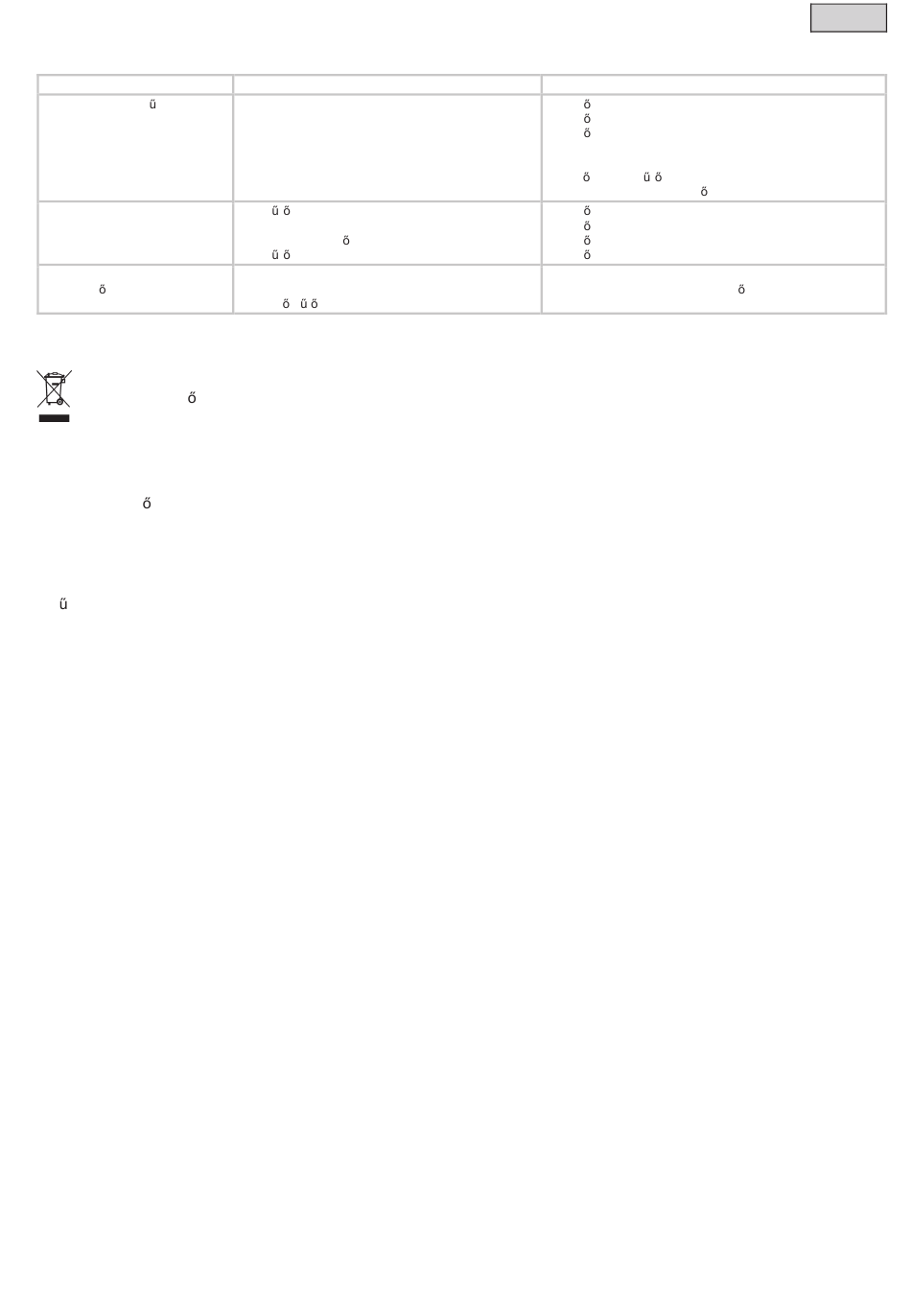 | | | |
|---|---|---|
| ű | | ő ő ő ő ű ő ő |
| | ű ő ő ű ő | ő ő ő ő |
| ő | ő ű ő | ő |

ő

ő

ű